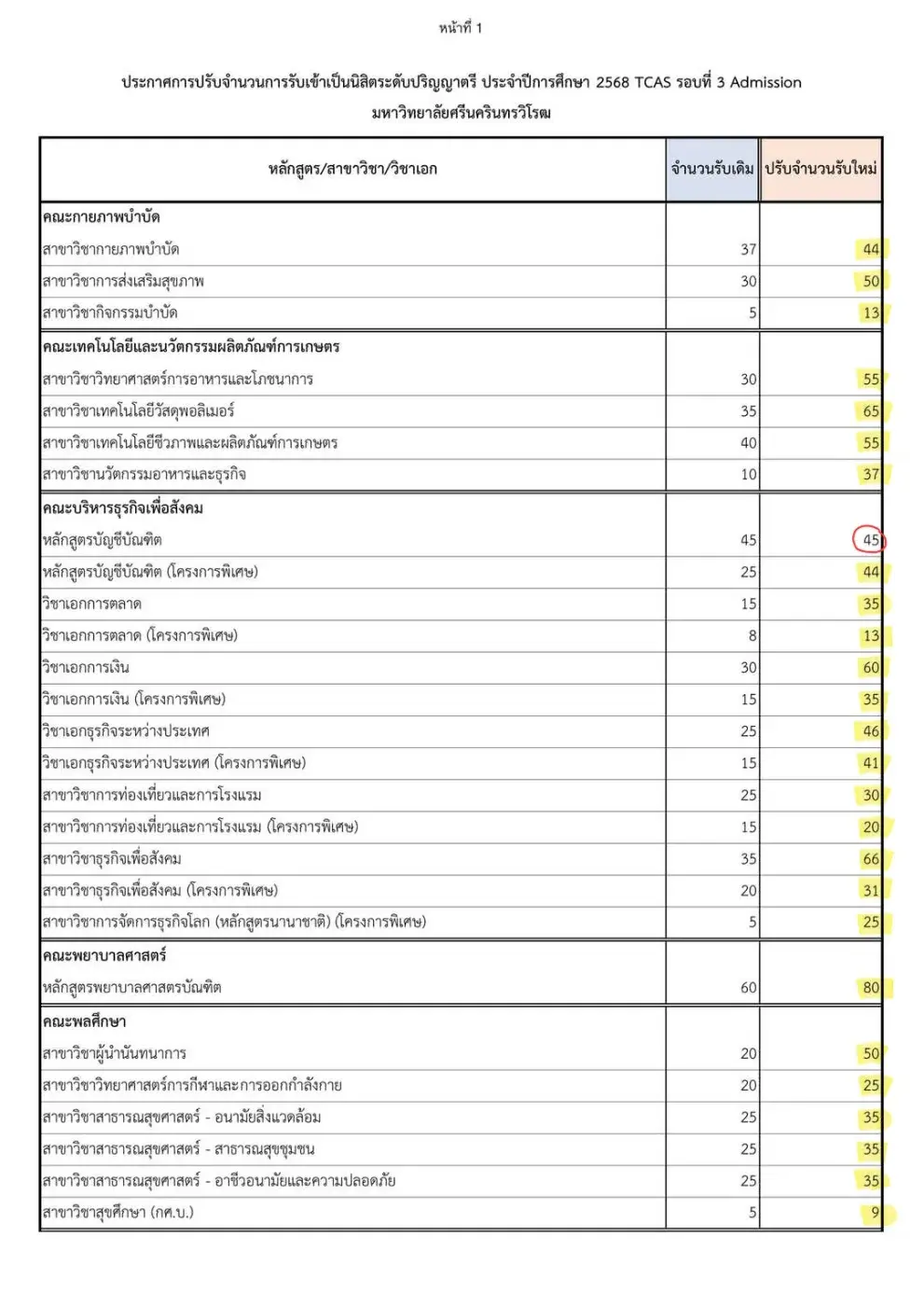 หน้าที่ 1

ประกาศการปรับจำนวนการรับเข้าเป็นนิสิตระดับปริญญาตรี ประจำปีการศึกษา 2568 TCAS รอบที่ 3 Admission
มหาวิทยาลัยศรีนครินทรวิโรฒ

| หลักสูตร/สาขาวิชา/วิชาเอก | จำนวนรับเดิม | ปรับจำนวนรับใหม่ |
|---|---|---|
| **คณะกายภาพบำบัด** | | |
| สาขาวิชากายภาพบำบัด | 37 | 44 |
| สาขาวิชาการส่งเสริมสุขภาพ | 30 | 50 |
| สาขาวิชากิจกรรมบำบัด | 5 | 13 |
| **คณะเทคโนโลยีและนวัตกรรมผลิตภัณฑ์การเกษตร** | | |
| สาขาวิชาวิทยาศาสตร์การอาหารและโภชนาการ | 30 | 55 |
| สาขาวิชาเทคโนโลยีวัสดุพอลิเมอร์ | 35 | 65 |
| สาขาวิชาเทคโนโลยีชีวภาพและผลิตภัณฑ์การเกษตร | 40 | 55 |
| สาขาวิชานวัตกรรมอาหารและธุรกิจ | 10 | 37 |
| **คณะบริหารธุรกิจเพื่อสังคม** | | |
| หลักสูตรบัญชีบัณฑิต | 45 | 45 |
| หลักสูตรบัญชีบัณฑิต (โครงการพิเศษ) | 25 | 44 |
| วิชาเอกการตลาด | 15 | 35 |
| วิชาเอกการตลาด (โครงการพิเศษ) | 8 | 13 |
| วิชาเอกการเงิน | 30 | 60 |
| วิชาเอกการเงิน (โครงการพิเศษ) | 15 | 35 |
| วิชาเอกธุรกิจระหว่างประเทศ | 25 | 46 |
| วิชาเอกธุรกิจระหว่างประเทศ (โครงการพิเศษ) | 15 | 41 |
| สาขาวิชาการท่องเที่ยวและการโรงแรม | 25 | 30 |
| สาขาวิชาการท่องเที่ยวและการโรงแรม (โครงการพิเศษ) | 15 | 20 |
| สาขาวิชาธุรกิจเพื่อสังคม | 35 | 66 |
| สาขาวิชาธุรกิจเพื่อสังคม (โครงการพิเศษ) | 20 | 31 |
| สาขาวิชาการจัดการธุรกิจโลก (หลักสูตรนานาชาติ) (โครงการพิเศษ) | 5 | 25 |
| **คณะพยาบาลศาสตร์** | | |
| หลักสูตรพยาบาลศาสตรบัณฑิต | 60 | 80 |
| **คณะพลศึกษา** | | |
| สาขาวิชาผู้นำนันทนาการ | 20 | 50 |
| สาขาวิชาวิทยาศาสตร์การกีฬาและการออกกำลังกาย | 20 | 25 |
| สาขาวิชาสาธารณสุขศาสตร์ - อนามัยสิ่งแวดล้อม | 25 | 35 |
| สาขาวิชาสาธารณสุขศาสตร์ - สาธารณสุขชุมชน | 25 | 35 |
| สาขาวิชาสาธารณสุขศาสตร์ - อาชีวอนามัยและความปลอดภัย | 25 | 35 |
| สาขาวิชาสุขศึกษา (กศ.บ.) | 5 | 9 |